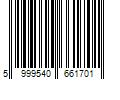 5 999540 661701